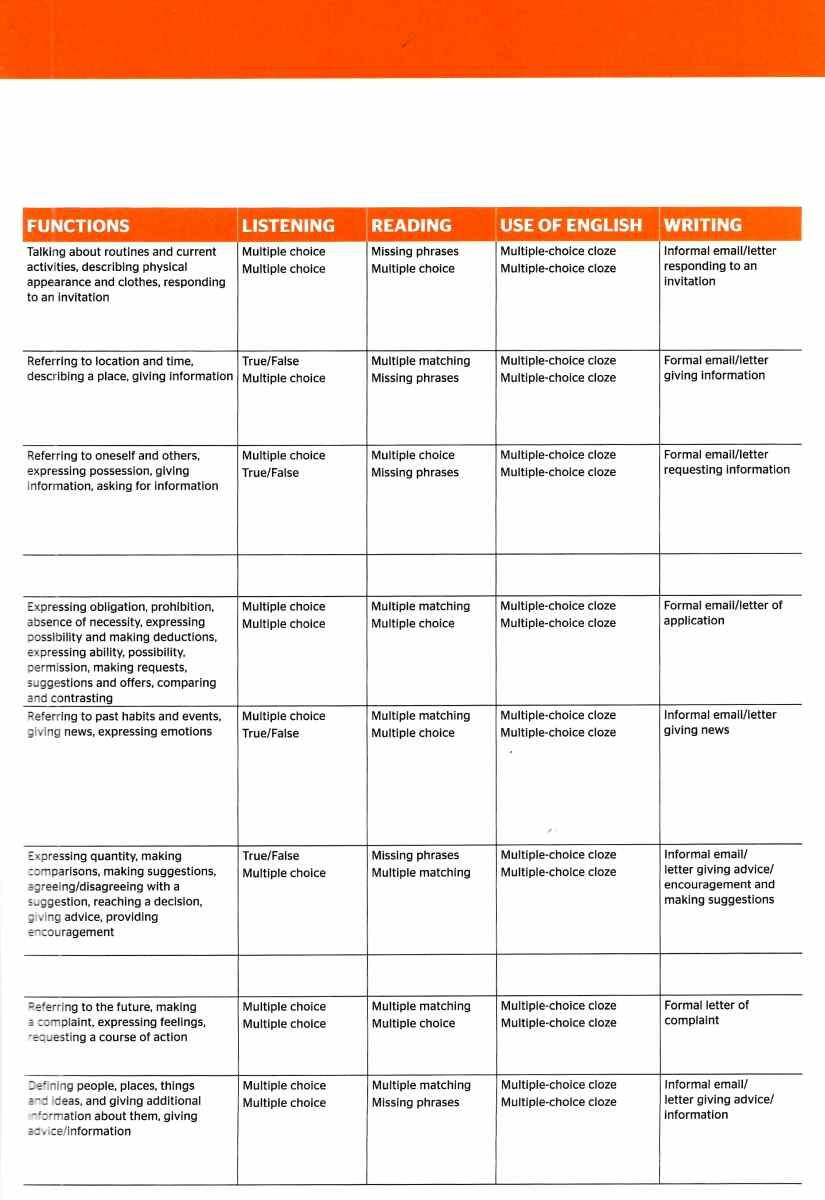 | FUNCTIONS | LISTENING | READING | USE OF ENGLISH | WRITING |
|---|---|---|---|---|
| Talking about routines and current activities, describing physical appearance and clothes, responding to an invitation | Multiple choice Multiple choice | Missing phrases Multiple choice | Multiple-choice cloze Multiple-choice cloze | Informal email/letter responding to an invitation |
| Referring to location and time, describing a place, giving information | True/False Multiple choice | Multiple matching Missing phrases | Multiple-choice cloze Multiple-choice cloze | Formal email/letter giving information |
| Referring to oneself and others, expressing possession, giving information, asking for information | Multiple choice True/False | Multiple choice Missing phrases | Multiple-choice cloze Multiple-choice cloze | Formal email/letter requesting information |
| | | | | |
| Expressing obligation, prohibition, absence of necessity, expressing possibility and making deductions, expressing ability, possibility, permission, making requests, suggestions and offers, comparing and contrasting | Multiple choice Multiple choice | Multiple matching Multiple choice | Multiple-choice cloze Multiple-choice cloze | Formal email/letter of application |
| Referring to past habits and events, giving news, expressing emotions | Multiple choice True/False | Multiple matching Multiple choice | Multiple-choice cloze Multiple-choice cloze | Informal email/letter giving news |
| Expressing quantity, making comparisons, making suggestions, agreeing/disagreeing with a suggestion, reaching a decision, giving advice, providing encouragement | True/False Multiple choice | Missing phrases Multiple matching | Multiple-choice cloze Multiple-choice cloze | Informal email/ letter giving advice/ encouragement and making suggestions |
| | | | | |
| Referring to the future, making a complaint, expressing feelings, requesting a course of action | Multiple choice Multiple choice | Multiple matching Multiple choice | Multiple-choice cloze Multiple-choice cloze | Formal letter of complaint |
| Defining people, places, things and ideas, and giving additional information about them, giving advice/information | Multiple choice Multiple choice | Multiple matching Missing phrases | Multiple-choice cloze Multiple-choice cloze | Informal email/ letter giving advice/ information |